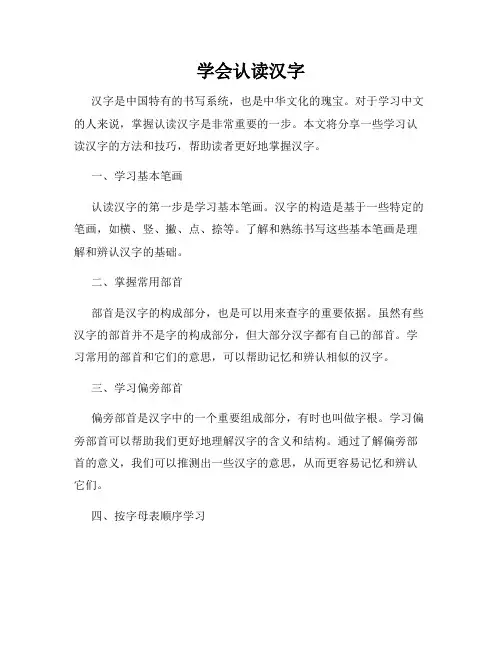 学会认读汉字

汉字是中国特有的书写系统，也是中华文化的瑰宝。对于学习中文的人来说，掌握认读汉字是非常重要的一步。本文将分享一些学习认读汉字的方法和技巧，帮助读者更好地掌握汉字。

一、学习基本笔画

认读汉字的第一步是学习基本笔画。汉字的构造是基于一些特定的笔画，如横、竖、撇、点、捺等。了解和熟练书写这些基本笔画是理解和辨认汉字的基础。

二、掌握常用部首

部首是汉字的构成部分，也是可以用来查字的重要依据。虽然有些汉字的部首并不是字的构成部分，但大部分汉字都有自己的部首。学习常用的部首和它们的意思，可以帮助记忆和辨认相似的汉字。

三、学习偏旁部首

偏旁部首是汉字中的一个重要组成部分，有时也叫做字根。学习偏旁部首可以帮助我们更好地理解汉字的含义和结构。通过了解偏旁部首的意义，我们可以推测出一些汉字的意思，从而更容易记忆和辨认它们。

四、按字母表顺序学习